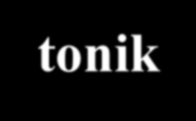 tonik